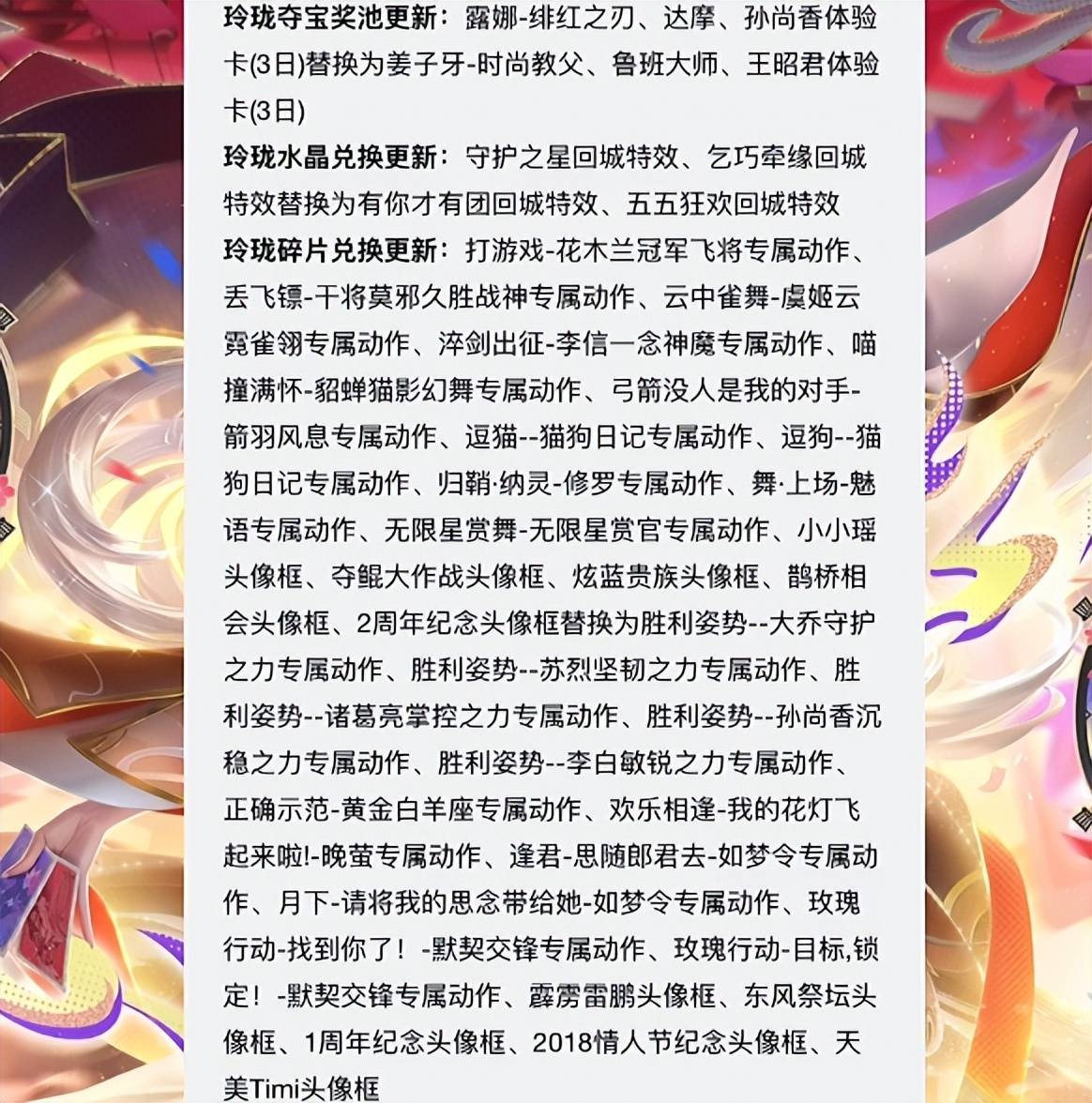 玲珑夺宝奖池更新：露娜-绯红之刃、达摩、孙尚香体验卡(3日)替换为姜子牙-时尚教父、鲁班大师、王昭君体验卡(3日)

玲珑水晶兑换更新：守护之星回城特效、乞巧牵缘回城特效替换为有你才有团回城特效、五五狂欢回城特效

玲珑碎片兑换更新：打游戏-花木兰冠军飞将专属动作、丢飞镖-干将莫邪久胜战神专属动作、云中雀舞-虞姬云霓雀翎专属动作、淬剑出征-李信一念神魔专属动作、喵撞满怀-貂蝉猫影幻舞专属动作、弓箭没人是我的对手-箭羽风息专属动作、逗猫--猫狗日记专属动作、逗狗--猫狗日记专属动作、归鞘·纳灵-修罗专属动作、舞·上场-魅语专属动作、无限星赏舞-无限星赏官专属动作、小小瑶头像框、夺鲲大作战头像框、炫蓝贵族头像框、鹊桥相会头像框、2周年纪念头像框替换为胜利姿势--大乔守护之力专属动作、胜利姿势--苏烈坚韧之力专属动作、胜利姿势--诸葛亮掌控之力专属动作、胜利姿势--孙尚香沉稳之力专属动作、胜利姿势--李白敏锐之力专属动作、正确示范-黄金白羊座专属动作、欢乐相逢-我的花灯飞起来啦!-晚萤专属动作、逢君-思随郎君去-如梦令专属动作、月下-请将我的思念带给她-如梦令专属动作、玫瑰行动-找到你了！-默契交锋专属动作、玫瑰行动-目标,锁定！-默契交锋专属动作、霹雳雷鹏头像框、东风祭坛头像框、1周年纪念头像框、2018情人节纪念头像框、天美Timi头像框